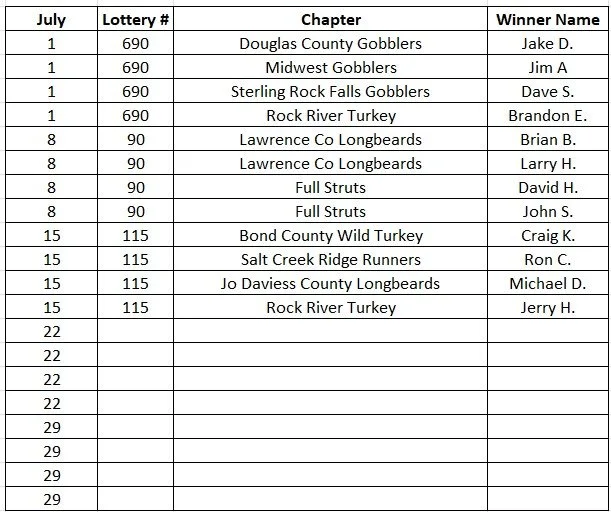 | July | Lottery # | Chapter | Winner Name |
|---|---|---|---|
| 1 | 690 | Douglas County Gobblers | Jake D. |
| 1 | 690 | Midwest Gobblers | Jim A |
| 1 | 690 | Sterling Rock Falls Gobblers | Dave S. |
| 1 | 690 | Rock River Turkey | Brandon E. |
| 8 | 90 | Lawrence Co Longbeards | Brian B. |
| 8 | 90 | Lawrence Co Longbeards | Larry H. |
| 8 | 90 | Full Struts | David H. |
| 8 | 90 | Full Struts | John S. |
| 15 | 115 | Bond County Wild Turkey | Craig K. |
| 15 | 115 | Salt Creek Ridge Runners | Ron C. |
| 15 | 115 | Jo Daviess County Longbeards | Michael D. |
| 15 | 115 | Rock River Turkey | Jerry H. |
| 22 | | | |
| 22 | | | |
| 22 | | | |
| 22 | | | |
| 29 | | | |
| 29 | | | |
| 29 | | | |
| 29 | | | |